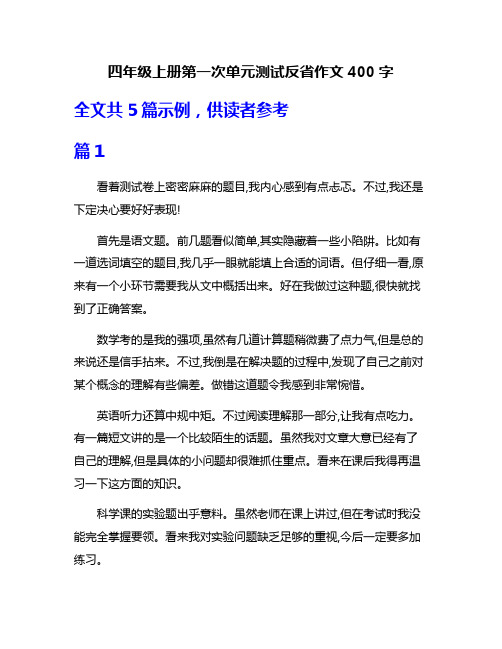 四年级上册第一次单元测试反省作文 400 字

全文共 5 篇示例，供读者参考

篇 1

看着测试卷上密密麻麻的题目,我内心感到有点忐忑。不过,我还是下定决心要好好表现!

首先是语文题。前几题看似简单,其实隐藏着一些小陷阱。比如有一道选词填空的题目,我几乎一眼就能填上合适的词语。但仔细一看,原来有一个小环节需要我从文中概括出来。好在我做过这种题,很快就找到了正确答案。

数学考的是我的强项,虽然有几道计算题稍微费了点力气,但是总的来说还是信手拈来。不过,我倒是在解决题的过程中,发现了自己之前对某个概念的理解有些偏差。做错这道题令我感到非常惋惜。

英语听力还算中规中矩。不过阅读理解那一部分,让我有点吃力。有一篇短文讲的是一个比较陌生的话题。虽然我对文章大意已经有了自己的理解,但是具体的小问题却很难抓住重点。看来在课后我得再温习一下这方面的知识。

科学课的实验题出乎意料。虽然老师在课上讲过,但在考试时我没能完全掌握要领。看来我对实验问题缺乏足够的重视,今后一定要多加练习。